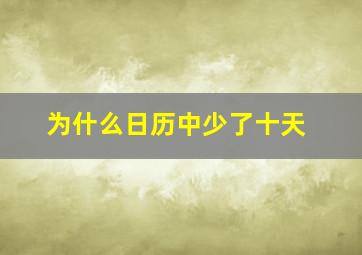 为什么日历中少了十天